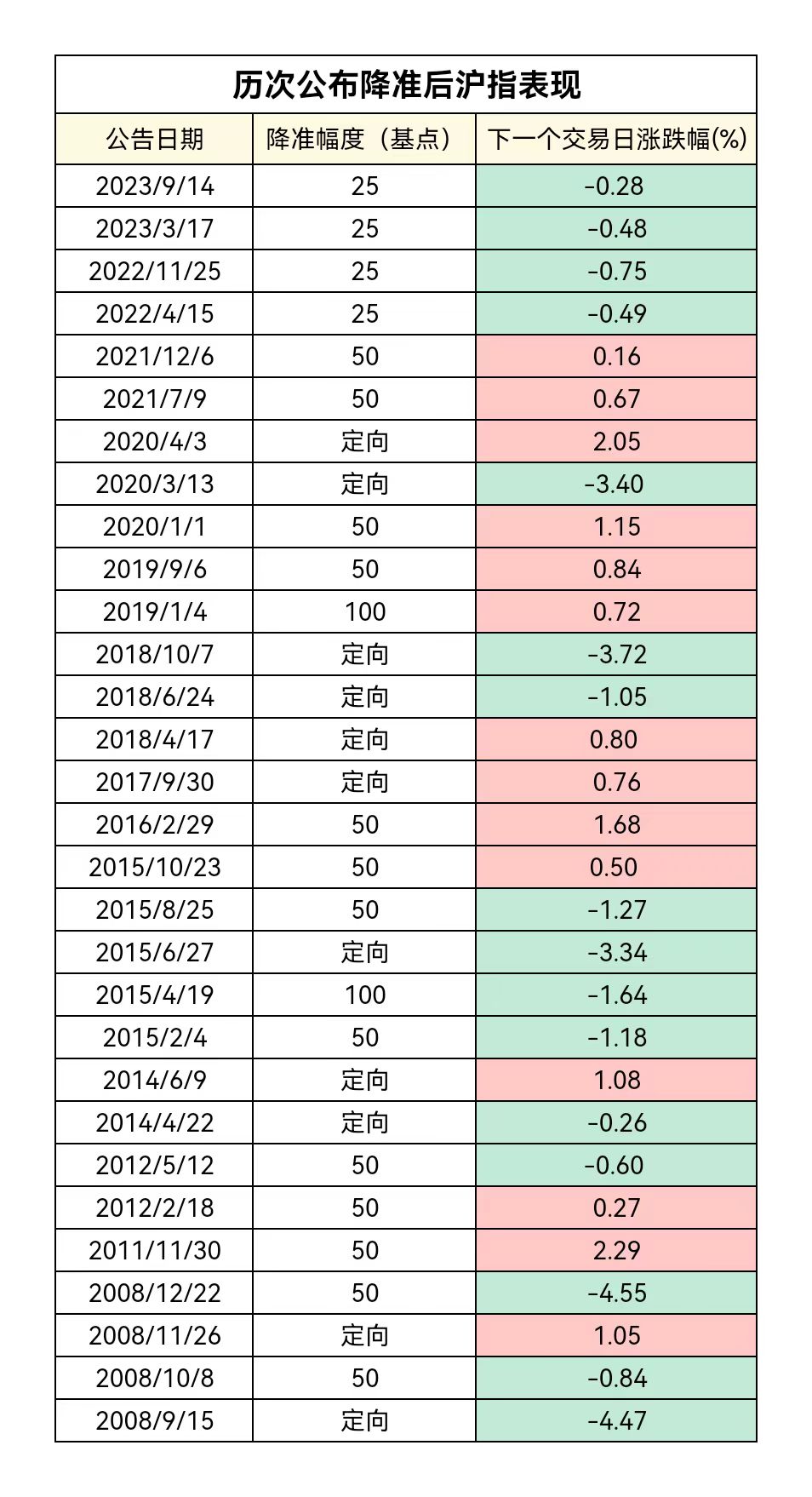 历次公布降准后沪指表现

| 公告日期 | 降准幅度（基点） | 下一个交易日涨跌幅(%) |
|---|---|---|
| 2023/9/14 | 25 | -0.28 |
| 2023/3/17 | 25 | -0.48 |
| 2022/11/25 | 25 | -0.75 |
| 2022/4/15 | 25 | -0.49 |
| 2021/12/6 | 50 | 0.16 |
| 2021/7/9 | 50 | 0.67 |
| 2020/4/3 | 定向 | 2.05 |
| 2020/3/13 | 定向 | -3.40 |
| 2020/1/1 | 50 | 1.15 |
| 2019/9/6 | 50 | 0.84 |
| 2019/1/4 | 100 | 0.72 |
| 2018/10/7 | 定向 | -3.72 |
| 2018/6/24 | 定向 | -1.05 |
| 2018/4/17 | 定向 | 0.80 |
| 2017/9/30 | 定向 | 0.76 |
| 2016/2/29 | 50 | 1.68 |
| 2015/10/23 | 50 | 0.50 |
| 2015/8/25 | 50 | -1.27 |
| 2015/6/27 | 定向 | -3.34 |
| 2015/4/19 | 100 | -1.64 |
| 2015/2/4 | 50 | -1.18 |
| 2014/6/9 | 定向 | 1.08 |
| 2014/4/22 | 定向 | -0.26 |
| 2012/5/12 | 50 | -0.60 |
| 2012/2/18 | 50 | 0.27 |
| 2011/11/30 | 50 | 2.29 |
| 2008/12/22 | 50 | -4.55 |
| 2008/11/26 | 定向 | 1.05 |
| 2008/10/8 | 50 | -0.84 |
| 2008/9/15 | 定向 | -4.47 |